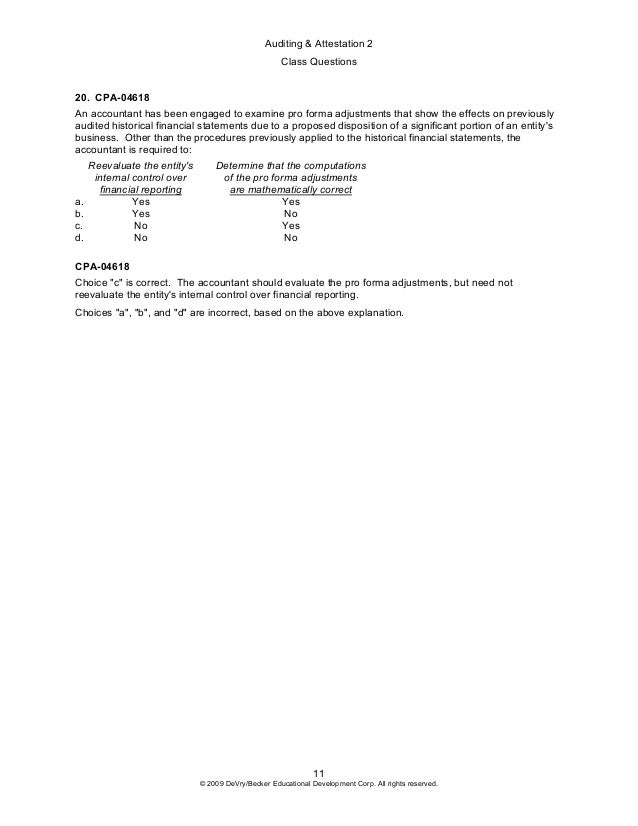 Auditing & Attestation 2
Class Questions

20. CPA-04618
An accountant has been engaged to examine pro forma adjustments that show the effects on previously audited historical financial statements due to a proposed disposition of a significant portion of an entity's business. Other than the procedures previously applied to the historical financial statements, the accountant is required to:

| | Reevaluate the entity's internal control over financial reporting | Determine that the computations of the pro forma adjustments are mathematically correct |
|---|---|---|
| a. | Yes | Yes |
| b. | Yes | No |
| c. | No | Yes |
| d. | No | No |

CPA-04618
Choice "c" is correct. The accountant should evaluate the pro forma adjustments, but need not reevaluate the entity's internal control over financial reporting.

Choices "a", "b", and "d" are incorrect, based on the above explanation.

11
© 2009 DeVry/Becker Educational Development Corp. All rights reserved.